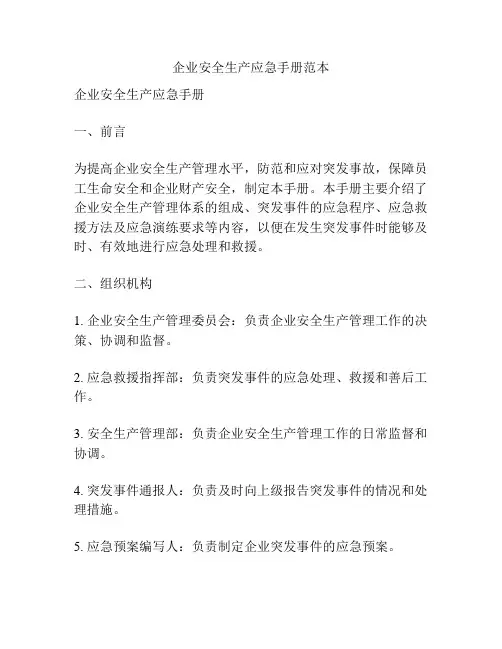 企业安全生产应急手册范本

企业安全生产应急手册

一、前言

为提高企业安全生产管理水平，防范和应对突发事故，保障员工生命安全和企业财产安全，制定本手册。本手册主要介绍了企业安全生产管理体系的组成、突发事件的应急程序、应急救援方法及应急演练要求等内容，以便在发生突发事件时能够及时、有效地进行应急处理和救援。

二、组织机构

1. 企业安全生产管理委员会：负责企业安全生产管理工作的决策、协调和监督。

2. 应急救援指挥部：负责突发事件的应急处理、救援和善后工作。

3. 安全生产管理部：负责企业安全生产管理工作的日常监督和协调。

4. 突发事件通报人：负责及时向上级报告突发事件的情况和处理措施。

5. 应急预案编写人：负责制定企业突发事件的应急预案。